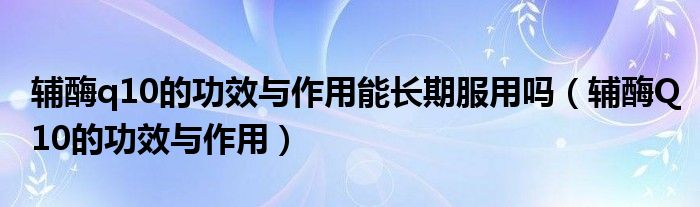 辅酶q10的功效与作用能长期服用吗（辅酶Q10的功效与作用）